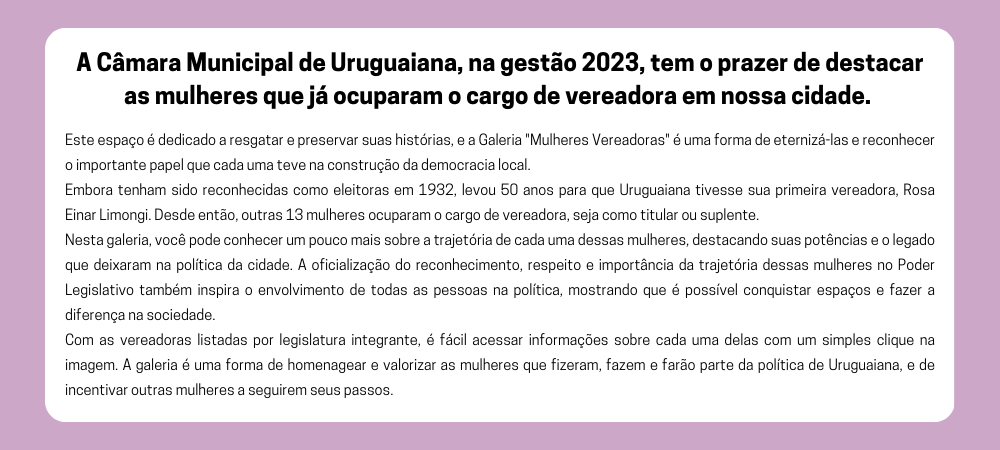 A Câmara Municipal de Uruguaiana, na gestão 2023, tem o prazer de destacar as mulheres que já ocuparam o cargo de vereadora em nossa cidade.

Este espaço é dedicado a resgatar e preservar suas histórias, e a Galeria "Mulheres Vereadoras" é uma forma de eternizá-las e reconhecer o importante papel que cada uma teve na construção da democracia local.

Embora tenham sido reconhecidas como eleitoras em 1932, levou 50 anos para que Uruguaiana tivesse sua primeira vereadora, Rosa Einar Limongi. Desde então, outras 13 mulheres ocuparam o cargo de vereadora, seja como titular ou suplente.

Nesta galeria, você pode conhecer um pouco mais sobre a trajetória de cada uma dessas mulheres, destacando suas potências e o legado que deixaram na política da cidade. A oficialização do reconhecimento, respeito e importância da trajetória dessas mulheres no Poder Legislativo também inspira o envolvimento de todas as pessoas na política, mostrando que é possível conquistar espaços e fazer a diferença na sociedade.

Com as vereadoras listadas por legislatura integrante, é fácil acessar informações sobre cada uma delas com um simples clique na imagem. A galeria é uma forma de homenagear e valorizar as mulheres que fizeram, fazem e farão parte da política de Uruguaiana, e de incentivar outras mulheres a seguirem seus passos.